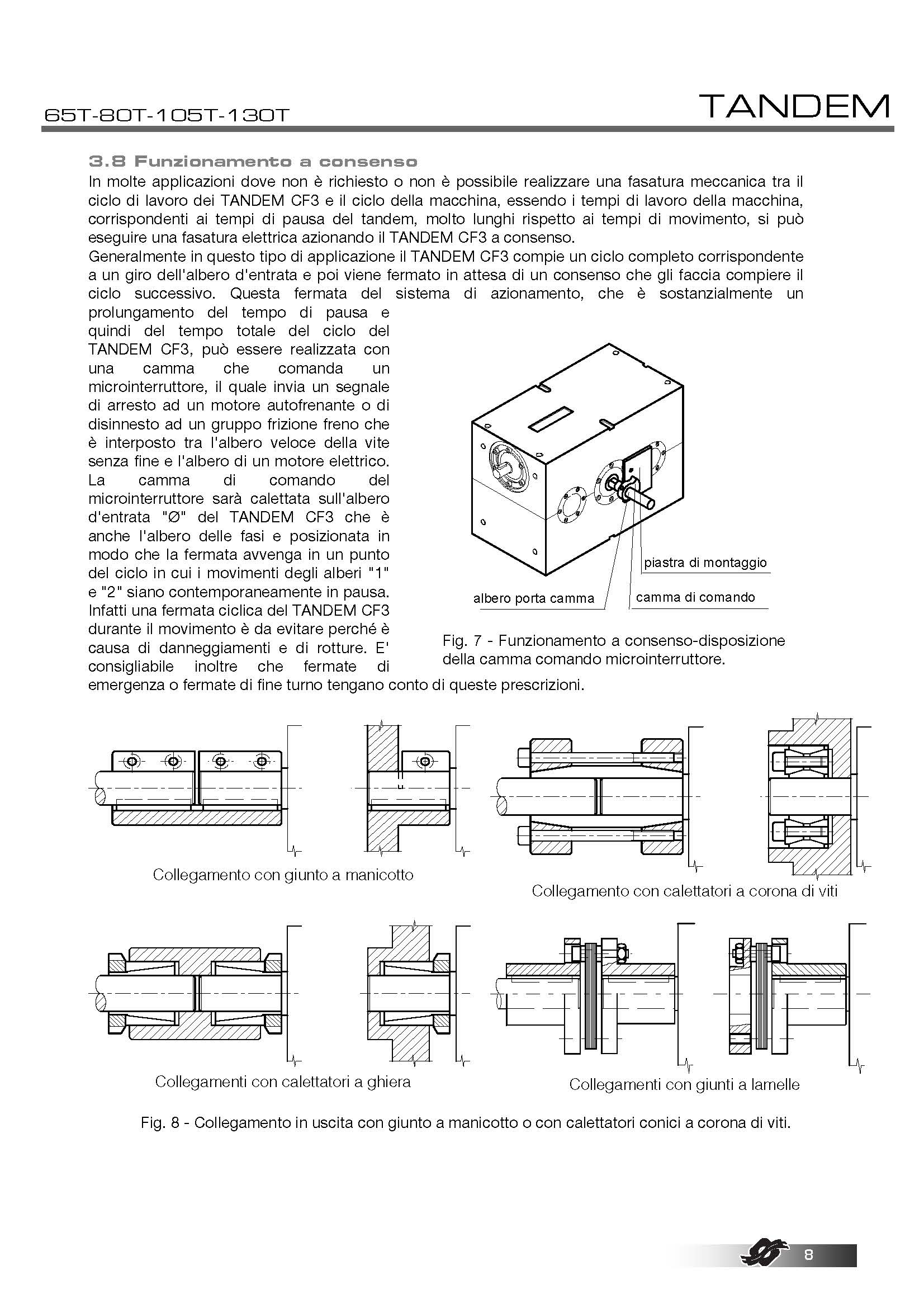 65T-80T-105T-130T

TANDEM

3.8 Funzionamento a consenso

In molte applicazioni dove non è richiesto o non è possibile realizzare una fasatura meccanica tra il ciclo di lavoro dei TANDEM CF3 e il ciclo della macchina, essendo i tempi di lavoro della macchina, corrispondenti ai tempi di pausa del tandem, molto lunghi rispetto ai tempi di movimento, si può eseguire una fasatura elettrica azionando il TANDEM CF3 a consenso.

Generalmente in questo tipo di applicazione il TANDEM CF3 compie un ciclo completo corrispondente a un giro dell'albero d'entrata e poi viene fermato in attesa di un consenso che gli faccia compiere il ciclo successivo. Questa fermata del sistema di azionamento, che è sostanzialmente un prolungamento del tempo di pausa e quindi del tempo totale del ciclo del TANDEM CF3, può essere realizzata con una camma che comanda un microinterruttore, il quale invia un segnale di arresto ad un motore autofrenante o di disinnesto ad un gruppo frizione freno che è interposto tra l'albero veloce della vite senza fine e l'albero di un motore elettrico. La camma di comando del microinterruttore sarà calettata sull'albero d'entrata "Ø" del TANDEM CF3 che è anche l'albero delle fasi e posizionata in modo che la fermata avvenga in un punto del ciclo in cui i movimenti degli alberi "1" e "2" siano contemporaneamente in pausa. Infatti una fermata ciclica del TANDEM CF3 durante il movimento è da evitare perché è causa di danneggiamenti e di rotture. E' consigliabile inoltre che fermate di emergenza o fermate di fine turno tengano conto di queste prescrizioni.

piastra di montaggio
albero porta camma
camma di comando

Fig. 7 - Funzionamento a consenso-disposizione della camma comando microinterruttore.

Collegamento con giunto a manicotto

Collegamento con calettatori a corona di viti

Collegamenti con calettatori a ghiera

Collegamenti con giunti a lamelle

Fig. 8 - Collegamento in uscita con giunto a manicotto o con calettatori conici a corona di viti.

8